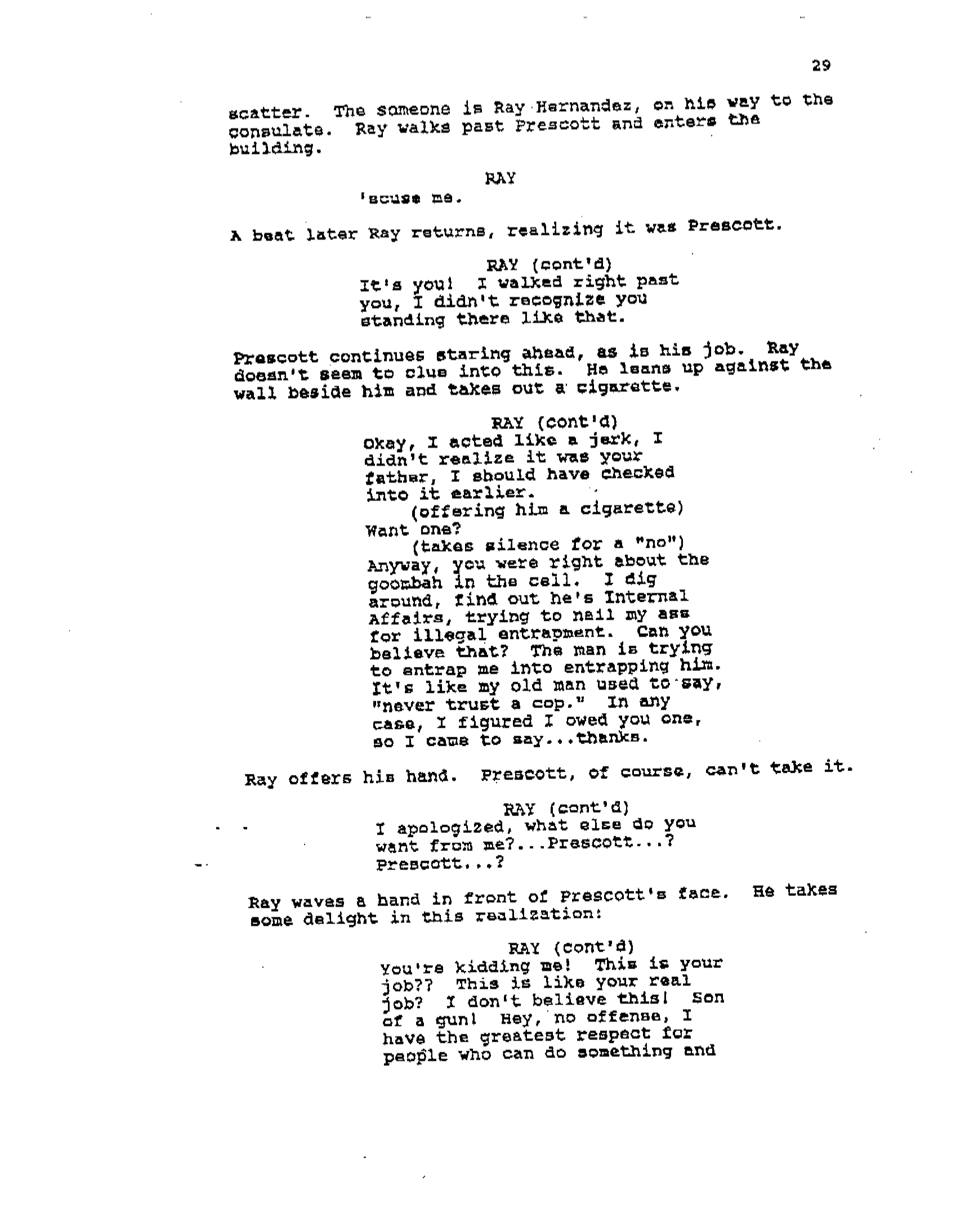 29

scatter. The someone is Ray Hernandez, on his way to the consulate. Ray walks past Prescott and enters the building.

RAY
'scuse me.

A beat later Ray returns, realizing it was Prescott.

RAY (cont'd)
It's you! I walked right past you, I didn't recognize you standing there like that.

Prescott continues staring ahead, as is his job. Ray doesn't seem to clue into this. He leans up against the wall beside him and takes out a cigarette.

RAY (cont'd)
Okay, I acted like a jerk, I didn't realize it was your father, I should have checked into it earlier.
(offering him a cigarette)
Want one?
(takes silence for a "no")
Anyway, you were right about the goombah in the cell. I dig around, find out he's Internal Affairs, trying to nail my ass for illegal entrapment. Can you believe that? The man is trying to entrap me into entrapping him. It's like my old man used to say, "never trust a cop." In any case, I figured I owed you one, so I came to say...thanks.

Ray offers his hand. Prescott, of course, can't take it.

RAY (cont'd)
I apologized, what else do you want from me?...Prescott...? Prescott...?

Ray waves a hand in front of Prescott's face. He takes some delight in this realization:

RAY (cont'd)
You're kidding me! This is your job?? This is like your real job? I don't believe this! Son of a gun! Hey, no offense, I have the greatest respect for people who can do something and